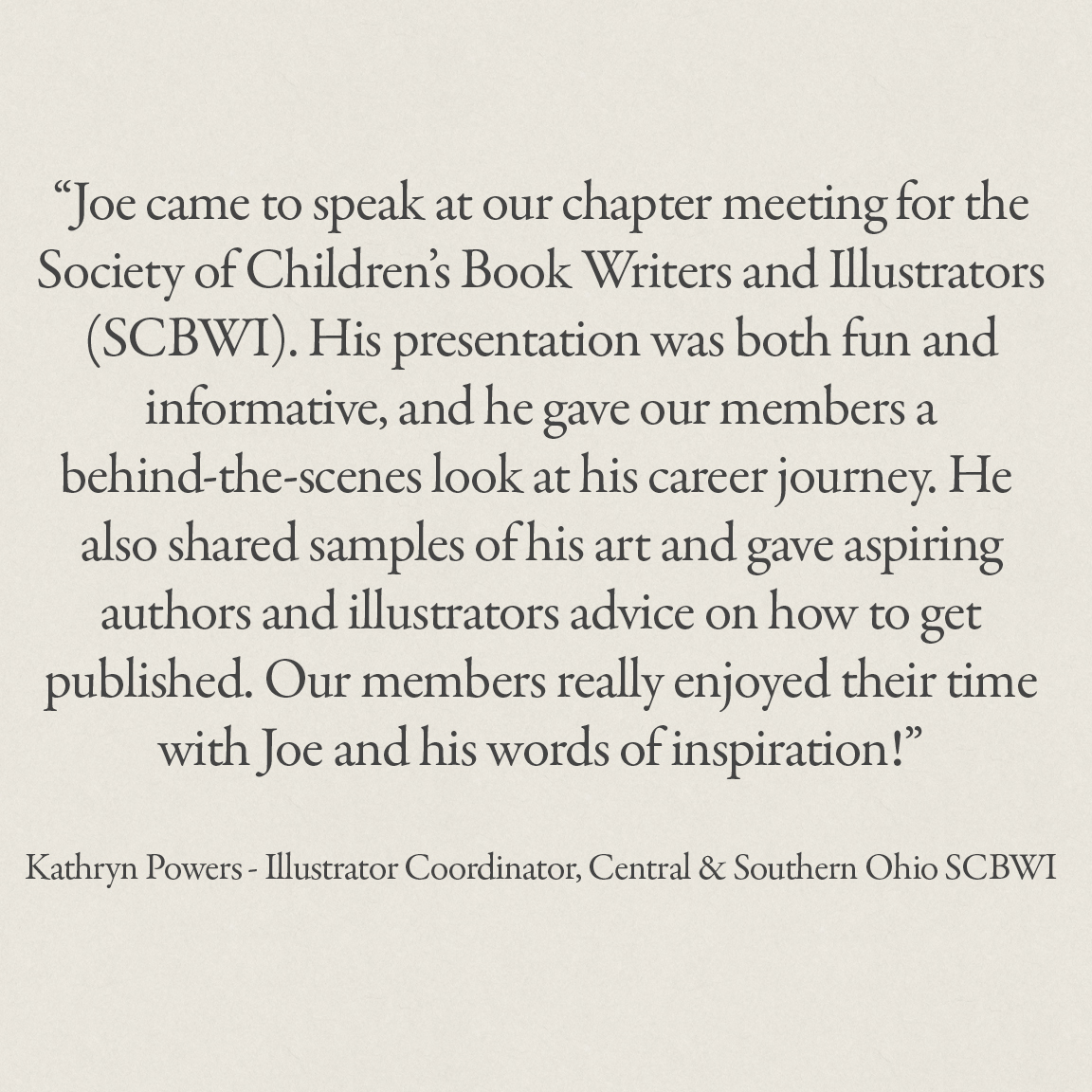 “Joe came to speak at our chapter meeting for the Society of Children’s Book Writers and Illustrators (SCBWI). His presentation was both fun and informative, and he gave our members a behind-the-scenes look at his career journey. He also shared samples of his art and gave aspiring authors and illustrators advice on how to get published. Our members really enjoyed their time with Joe and his words of inspiration!”

Kathryn Powers - Illustrator Coordinator, Central & Southern Ohio SCBWI